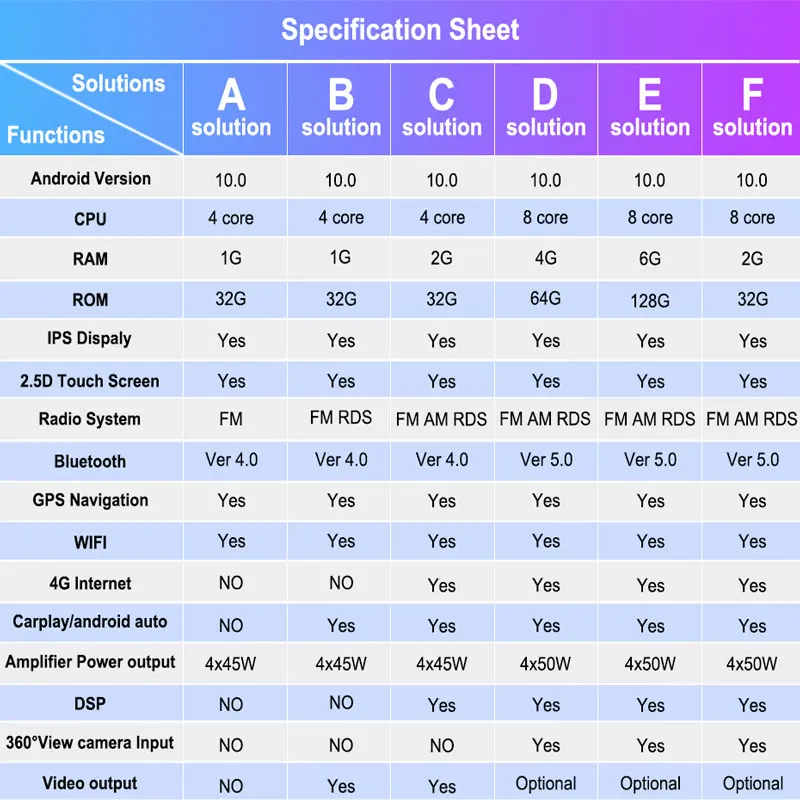 Specification Sheet

| Solutions / Functions | A solution | B solution | C solution | D solution | E solution | F solution |
|---|---|---|---|---|---|---|
| Android Version | 10.0 | 10.0 | 10.0 | 10.0 | 10.0 | 10.0 |
| CPU | 4 core | 4 core | 4 core | 8 core | 8 core | 8 core |
| RAM | 1G | 1G | 2G | 4G | 6G | 2G |
| ROM | 32G | 32G | 32G | 64G | 128G | 32G |
| IPS Dispaly | Yes | Yes | Yes | Yes | Yes | Yes |
| 2.5D Touch Screen | Yes | Yes | Yes | Yes | Yes | Yes |
| Radio System | FM | FM RDS | FM AM RDS | FM AM RDS | FM AM RDS | FM AM RDS |
| Bluetooth | Ver 4.0 | Ver 4.0 | Ver 4.0 | Ver 5.0 | Ver 5.0 | Ver 5.0 |
| GPS Navigation | Yes | Yes | Yes | Yes | Yes | Yes |
| WIFI | Yes | Yes | Yes | Yes | Yes | Yes |
| 4G Internet | NO | NO | Yes | Yes | Yes | Yes |
| Carplay/android auto | NO | Yes | Yes | Yes | Yes | Yes |
| Amplifier Power output | 4x45W | 4x45W | 4x45W | 4x50W | 4x50W | 4x50W |
| DSP | NO | NO | Yes | Yes | Yes | Yes |
| 360°View camera Input | NO | NO | NO | Yes | Yes | Yes |
| Video output | NO | Yes | Yes | Optional | Optional | Optional |